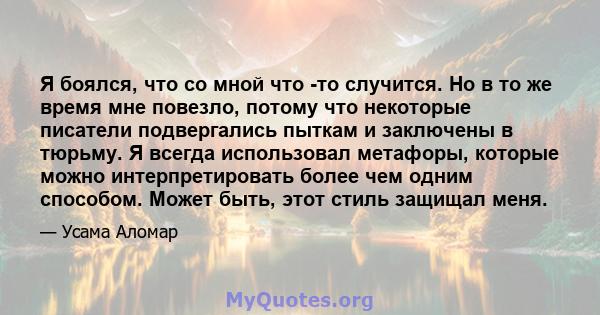 Я боялся, что со мной что -то случится. Но в то же время мне повезло, потому что некоторые писатели подвергались пыткам и заключены в тюрьму. Я всегда использовал метафоры, которые можно интерпретировать более чем одним способом. Может быть, этот стиль защищал меня.

— Усама Аломар

MyQuotes.org